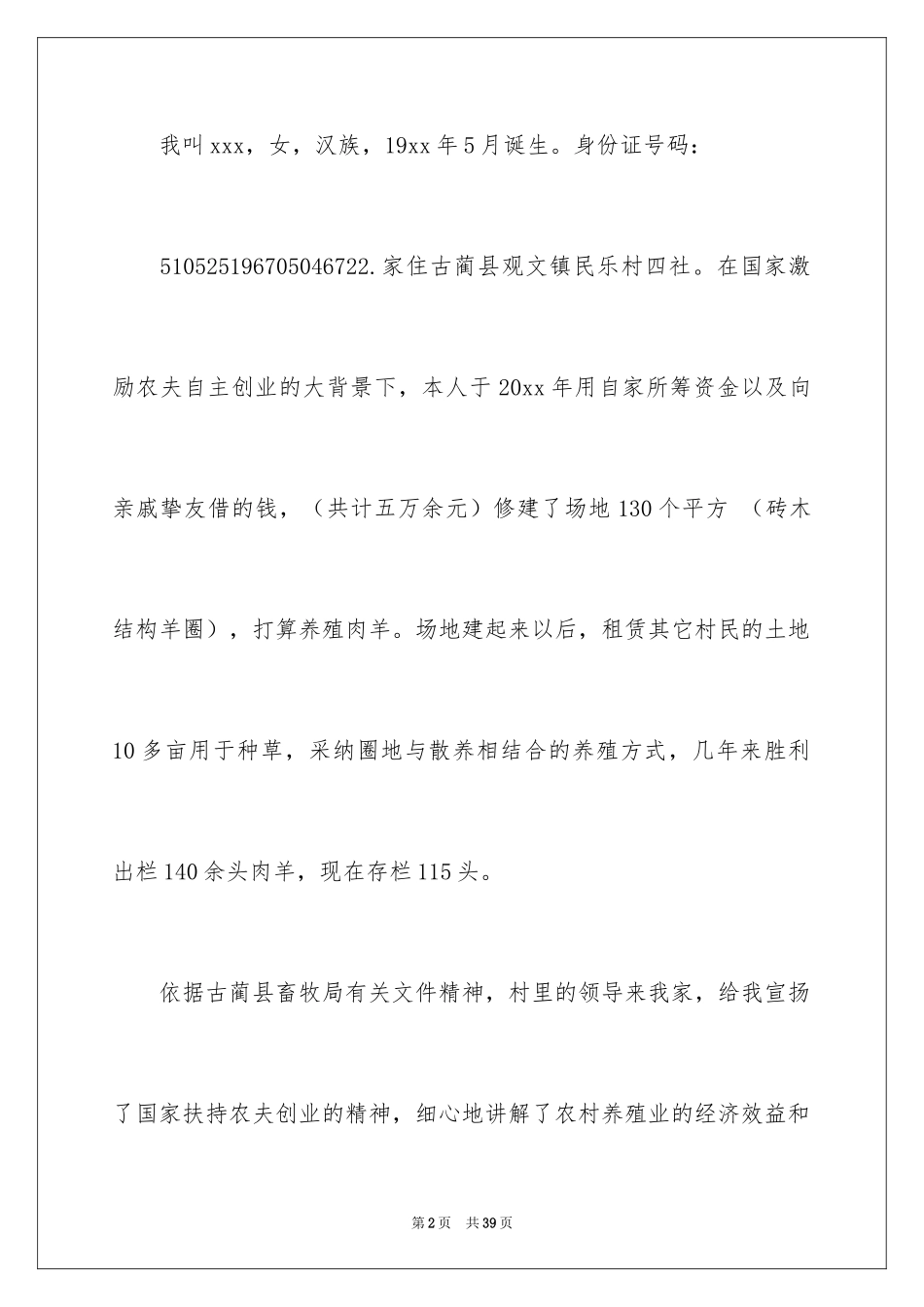 我叫xxx，女，汉族，19xx年5月诞生。身份证号码：

510525196705046722.家住古蔺县观文镇民乐村四社。在国家激励农夫自主创业的大背景下，本人于20xx年用自家所筹资金以及向亲戚挚友借的钱，（共计五万余元）修建了场地130个平方 （砖木结构羊圈），打算养殖肉羊。场地建起来以后，租赁其它村民的土地10多亩用于种草，采纳圈地与散养相结合的养殖方式，几年来胜利出栏140余头肉羊，现在存栏115头。

依据古蔺县畜牧局有关文件精神，村里的领导来我家，给我宣扬了国家扶持农夫创业的精神，细心地讲解了农村养殖业的经济效益和

第2页 共39页